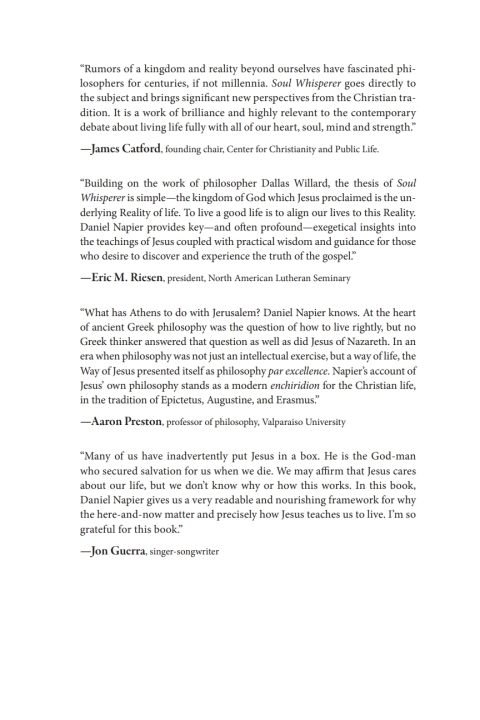 "Rumors of a kingdom and reality beyond ourselves have fascinated philosophers for centuries, if not millennia. Soul Whisperer goes directly to the subject and brings significant new perspectives from the Christian tradition. It is a work of brilliance and highly relevant to the contemporary debate about living life fully with all of our heart, soul, mind and strength."

—James Catford, founding chair, Center for Christianity and Public Life.

"Building on the work of philosopher Dallas Willard, the thesis of Soul Whisperer is simple—the kingdom of God which Jesus proclaimed is the underlying Reality of life. To live a good life is to align our lives to this Reality. Daniel Napier provides key—and often profound—exegetical insights into the teachings of Jesus coupled with practical wisdom and guidance for those who desire to discover and experience the truth of the gospel."

—Eric M. Riesen, president, North American Lutheran Seminary

"What has Athens to do with Jerusalem? Daniel Napier knows. At the heart of ancient Greek philosophy was the question of how to live rightly, but no Greek thinker answered that question as well as did Jesus of Nazareth. In an era when philosophy was not just an intellectual exercise, but a way of life, the Way of Jesus presented itself as philosophy par excellence. Napier's account of Jesus' own philosophy stands as a modern enchiridion for the Christian life, in the tradition of Epictetus, Augustine, and Erasmus."

—Aaron Preston, professor of philosophy, Valparaiso University

"Many of us have inadvertently put Jesus in a box. He is the God-man who secured salvation for us when we die. We may affirm that Jesus cares about our life, but we don't know why or how this works. In this book, Daniel Napier gives us a very readable and nourishing framework for why the here-and-now matter and precisely how Jesus teaches us to live. I'm so grateful for this book."

—Jon Guerra, singer-songwriter